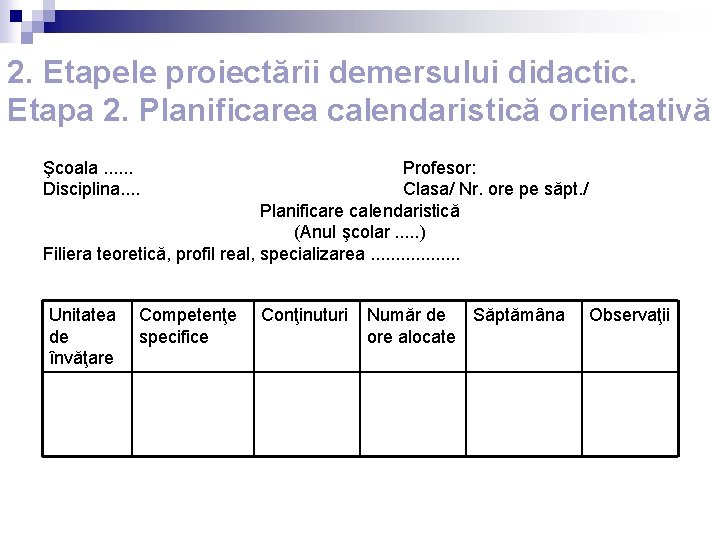 2. Etapele proiectării demersului didactic.
Etapa 2. Planificarea calendaristică orientativă

Şcoala ......
Disciplina....

Profesor:
Clasa/ Nr. ore pe săpt./

Planificare calendaristică
(Anul şcolar .....)

Filiera teoretică, profil real, specializarea ..................

| Unitatea de învăţare | Competenţe specifice | Conţinuturi | Număr de ore alocate | Săptămâna | Observaţii |
|---|---|---|---|---|---|
| | | | | | |